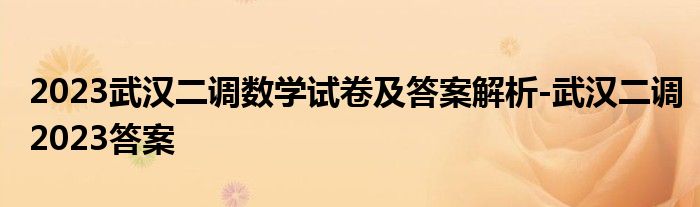 2023武汉二调数学试卷及答案解析-武汉二调2023答案